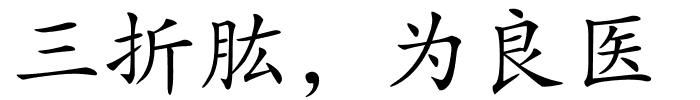 三折肱，为良医